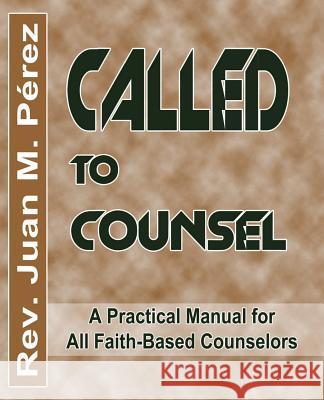 Rev. Juan M. Pérez

CALLED

TO

COUNSEL

A Practical Manual for All Faith-Based Counselors

Kraina Książek